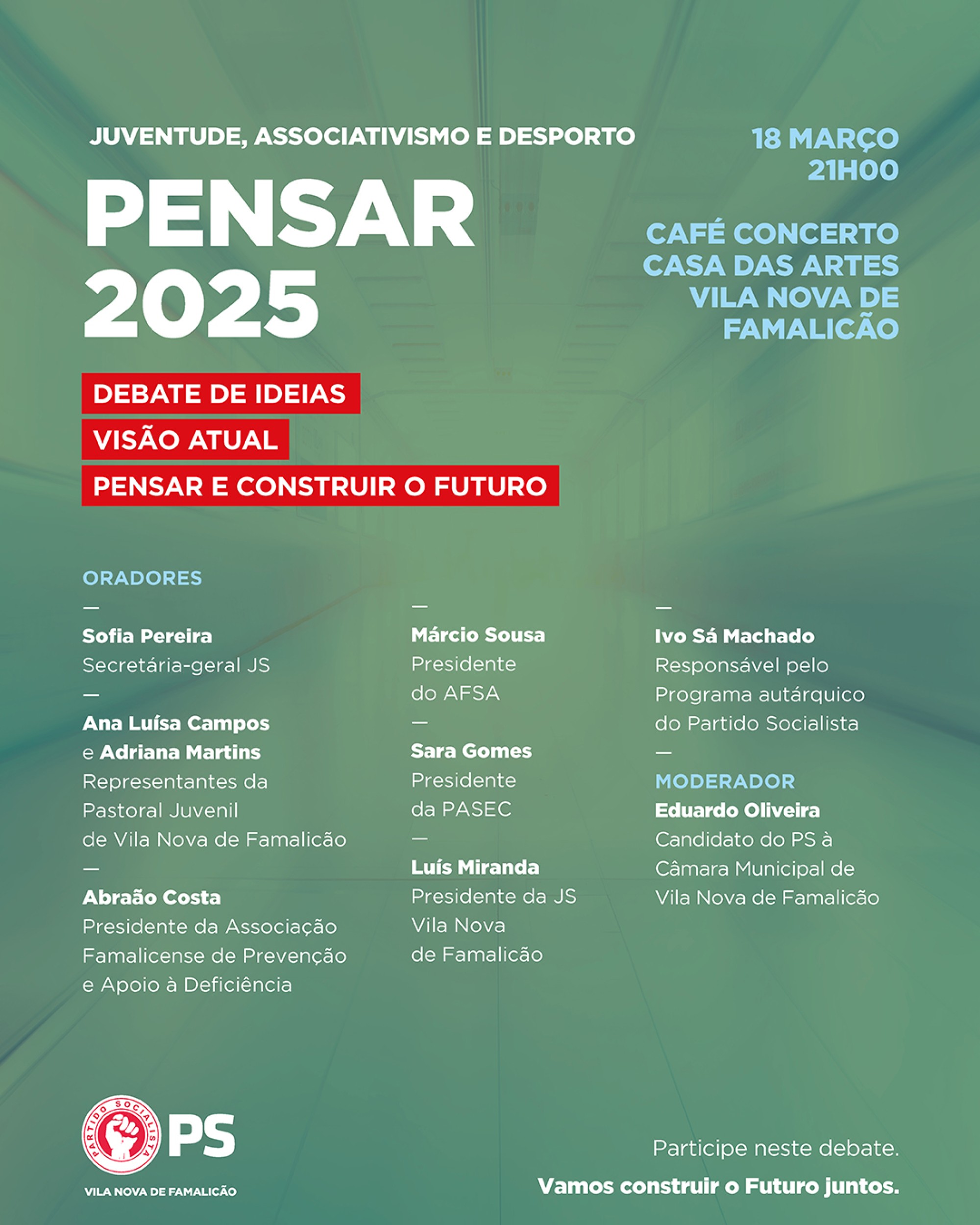 JUVENTUDE, ASSOCIATIVISMO E DESPORTO

PENSAR
2025

18 MARÇO
21H00

CAFÉ CONCERTO
CASA DAS ARTES
VILA NOVA DE
FAMALICÃO

DEBATE DE IDEIAS
VISÃO ATUAL
PENSAR E CONSTRUIR O FUTURO

ORADORES
—
Sofia Pereira
Secretária-geral JS
—
Ana Luísa Campos
e Adriana Martins
Representantes da
Pastoral Juvenil
de Vila Nova de Famalicão
—
Abraão Costa
Presidente da Associação
Famalicense de Prevenção
e Apoio à Deficiência

—
Márcio Sousa
Presidente
do AFSA
—
Sara Gomes
Presidente
da PASEC
—
Luís Miranda
Presidente da JS
Vila Nova
de Famalicão

—
Ivo Sá Machado
Responsável pelo
Programa autárquico
do Partido Socialista
—
MODERADOR
Eduardo Oliveira
Candidato do PS à
Câmara Municipal de
Vila Nova de Famalicão

PARTIDO SOCIALISTA
PS
VILA NOVA DE FAMALICÃO

Participe neste debate.
Vamos construir o Futuro juntos.